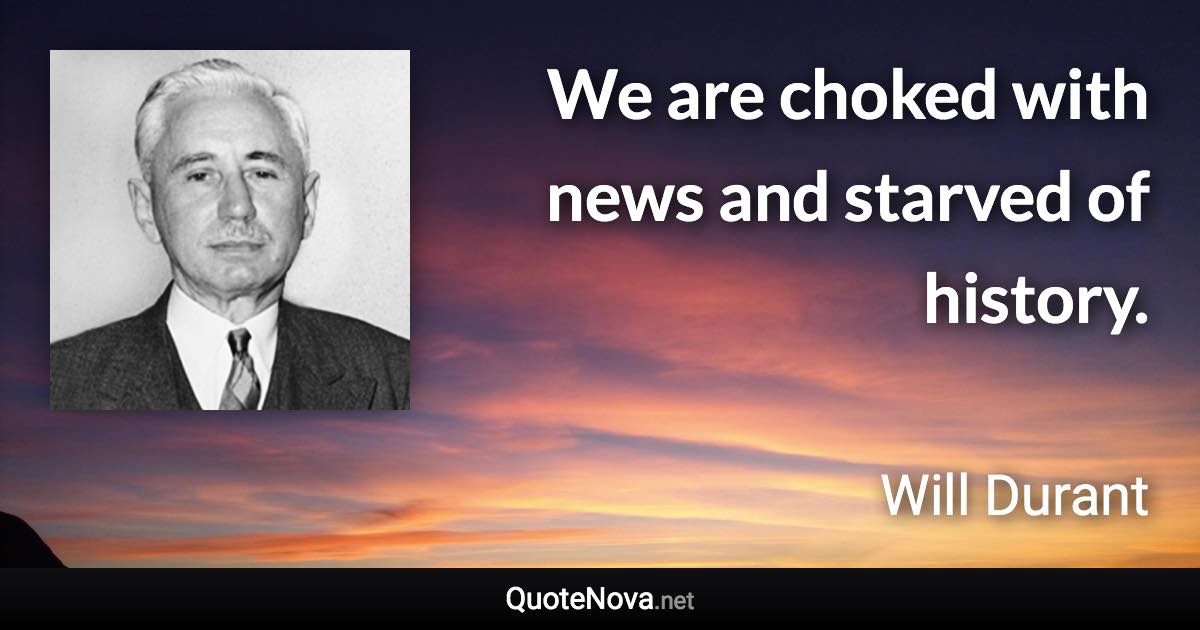 We are choked with news and starved of history.

Will Durant

QuoteNova.net